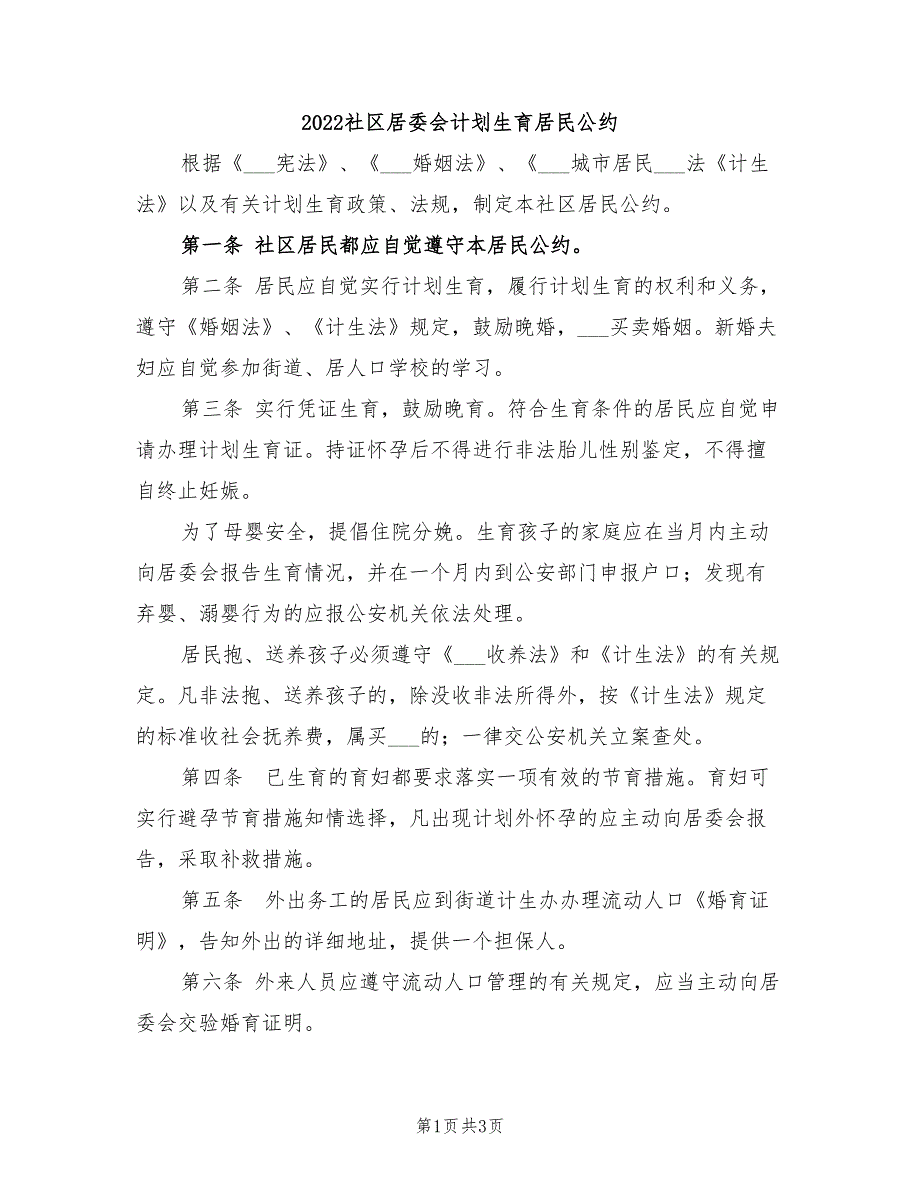 2022社区居委会计划生育居民公约

根据《___宪法》、《___婚姻法》、《___城市居民___法《计生法》以及有关计划生育政策、法规，制定本社区居民公约。

第一条 社区居民都应自觉遵守本居民公约。

第二条 居民应自觉实行计划生育，履行计划生育的权利和义务，遵守《婚姻法》、《计生法》规定，鼓励晚婚，___买卖婚姻。新婚夫妇应自觉参加街道、居人口学校的学习。

第三条 实行凭证生育，鼓励晚育。符合生育条件的居民应自觉申请办理计划生育证。持证怀孕后不得进行非法胎儿性别鉴定，不得擅自终止妊娠。

为了母婴安全，提倡住院分娩。生育孩子的家庭应在当月内主动向居委会报告生育情况，并在一个月内到公安部门申报户口；发现有弃婴、溺婴行为的应报公安机关依法处理。

居民抱、送养孩子必须遵守《___收养法》和《计生法》的有关规定。凡非法抱、送养孩子的，除没收非法所得外，按《计生法》规定的标准收社会抚养费，属买___的；一律交公安机关立案查处。

第四条 已生育的育妇都要求落实一项有效的节育措施。育妇可实行避孕节育措施知情选择，凡出现计划外怀孕的应主动向居委会报告，采取补救措施。

第五条 外出务工的居民应到街道计生办办理流动人口《婚育证明》，告知外出的详细地址，提供一个担保人。

第六条 外来人员应遵守流动人口管理的有关规定，应当主动向居委会交验婚育证明。

第1页 共3页